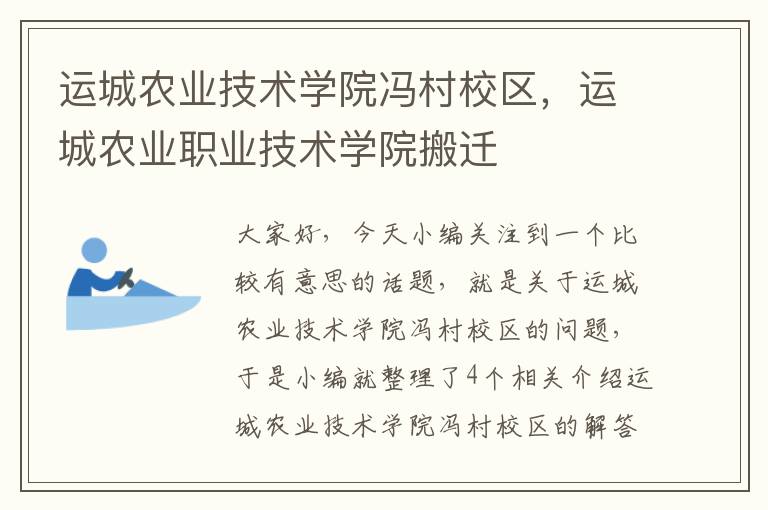 运城农业技术学院冯村校区，运城农业职业技术学院搬迁

大家好，今天小编关注到一个比较有意思的话题，就是关于运城农业技术学院冯村校区的问题，于是小编就整理了4个相关介绍运城农业技术学院冯村校区的解答